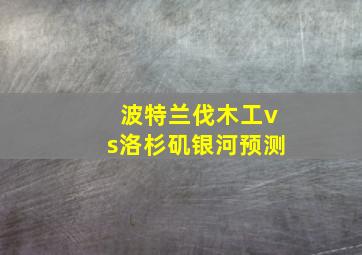 波特兰伐木工vs洛杉矶银河预测